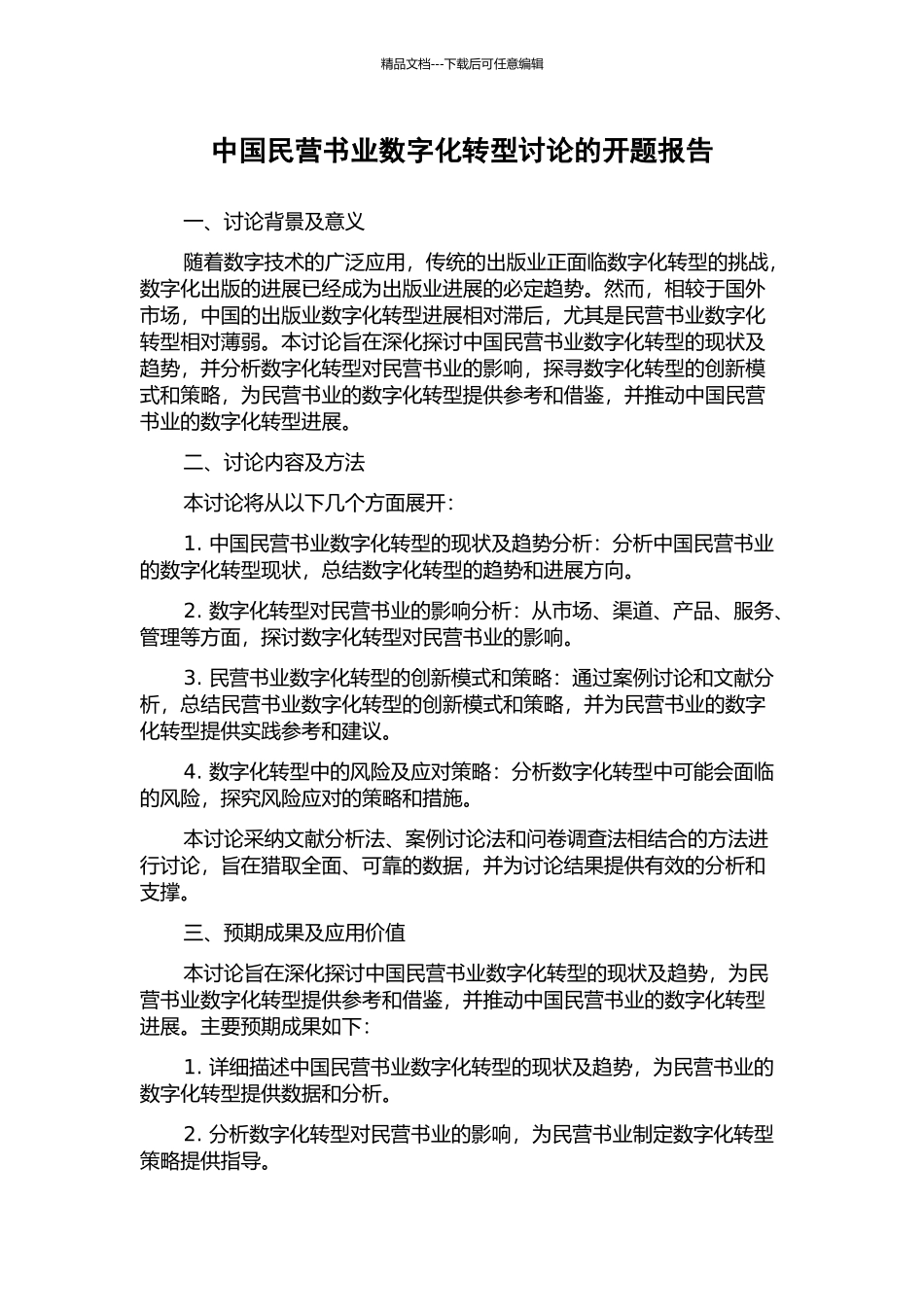 精品文档---下载后可任意编辑

中国民营书业数字化转型讨论的开题报告

一、讨论背景及意义

随着数字技术的广泛应用，传统的出版业正面临数字化转型的挑战，数字化出版的进展已经成为出版业进展的必定趋势。然而，相较于国外市场，中国的出版业数字化转型进展相对滞后，尤其是民营书业数字化转型相对薄弱。本讨论旨在深化探讨中国民营书业数字化转型的现状及趋势，并分析数字化转型对民营书业的影响，探寻数字化转型的创新模式和策略，为民营书业的数字化转型提供参考和借鉴，并推动中国民营书业的数字化转型进展。

二、讨论内容及方法

本讨论将从以下几个方面展开：

1. 中国民营书业数字化转型的现状及趋势分析：分析中国民营书业的数字化转型现状，总结数字化转型的趋势和进展方向。

2. 数字化转型对民营书业的影响分析：从市场、渠道、产品、服务、管理等方面，探讨数字化转型对民营书业的影响。

3. 民营书业数字化转型的创新模式和策略：通过案例讨论和文献分析，总结民营书业数字化转型的创新模式和策略，并为民营书业的数字化转型提供实践参考和建议。

4. 数字化转型中的风险及应对策略：分析数字化转型中可能会面临的风险，探究风险应对的策略和措施。

本讨论采纳文献分析法、案例讨论法和问卷调查法相结合的方法进行讨论，旨在猎取全面、可靠的数据，并为讨论结果提供有效的分析和支撑。

三、预期成果及应用价值

本讨论旨在深化探讨中国民营书业数字化转型的现状及趋势，为民营书业数字化转型提供参考和借鉴，并推动中国民营书业的数字化转型进展。主要预期成果如下：

1. 详细描述中国民营书业数字化转型的现状及趋势，为民营书业的数字化转型提供数据和分析。

2. 分析数字化转型对民营书业的影响，为民营书业制定数字化转型策略提供指导。